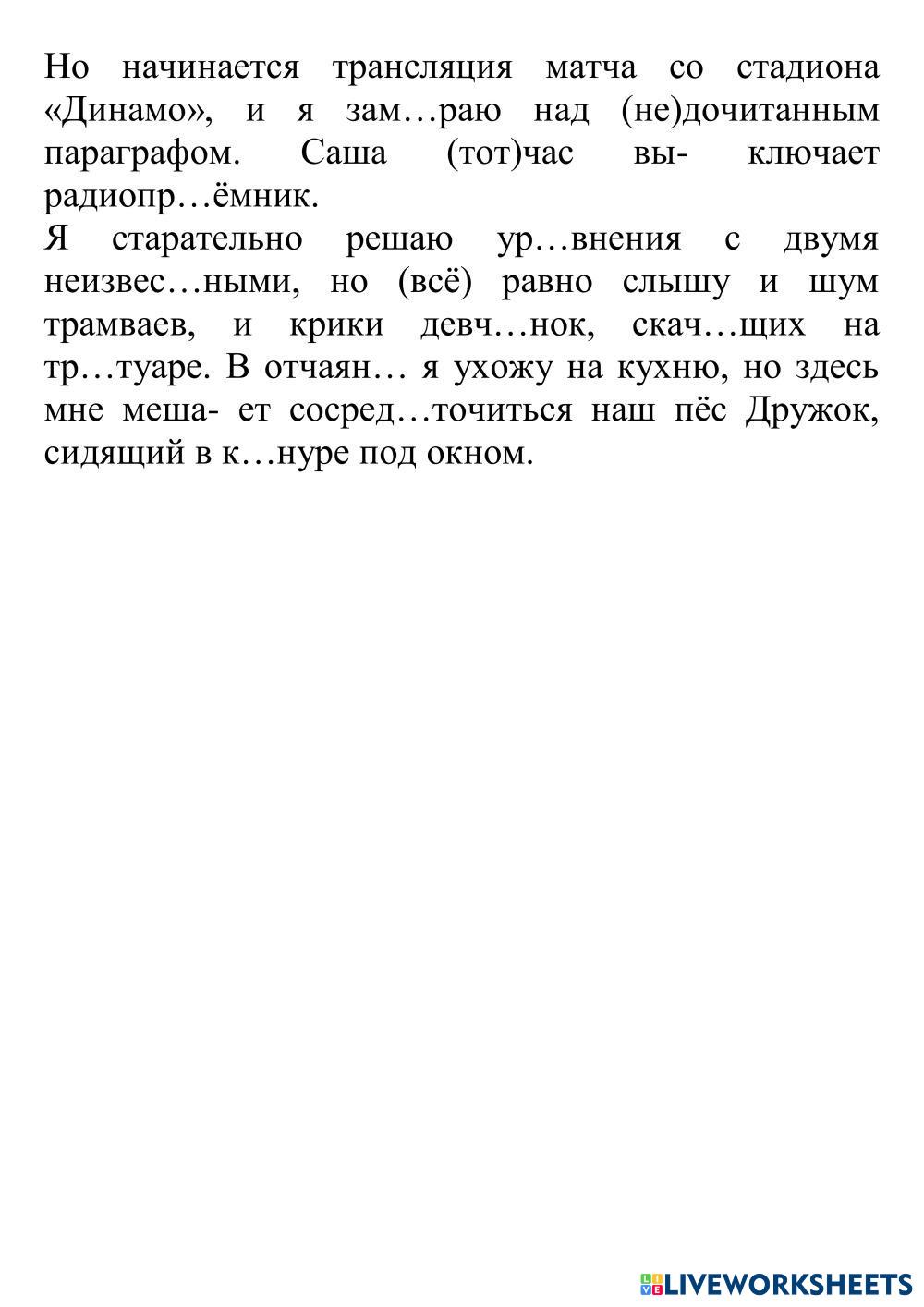 Но начинается трансляция матча со стадиона «Динамо», и я зам…раю над (не)дочитанным параграфом. Саша (тот)час вы- ключает радиопр…ёмник.
Я старательно решаю ур…внения с двумя неизвес…ными, но (всё) равно слышу и шум трамваев, и крики девч…нок, скач…щих на тр…туаре. В отчаян… я ухожу на кухню, но здесь мне меша- ет сосред…точиться наш пёс Дружок, сидящий в к…нуре под окном.

LIVEWORKSHEETS